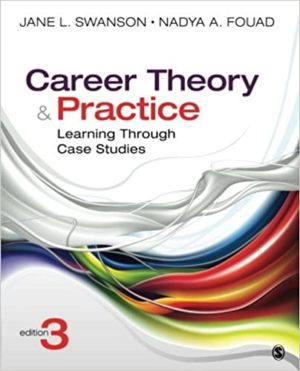 JANE L. SWANSON • NADYA A. FOUAD

Career Theory & Practice

Learning Through Case Studies

edition 3

S